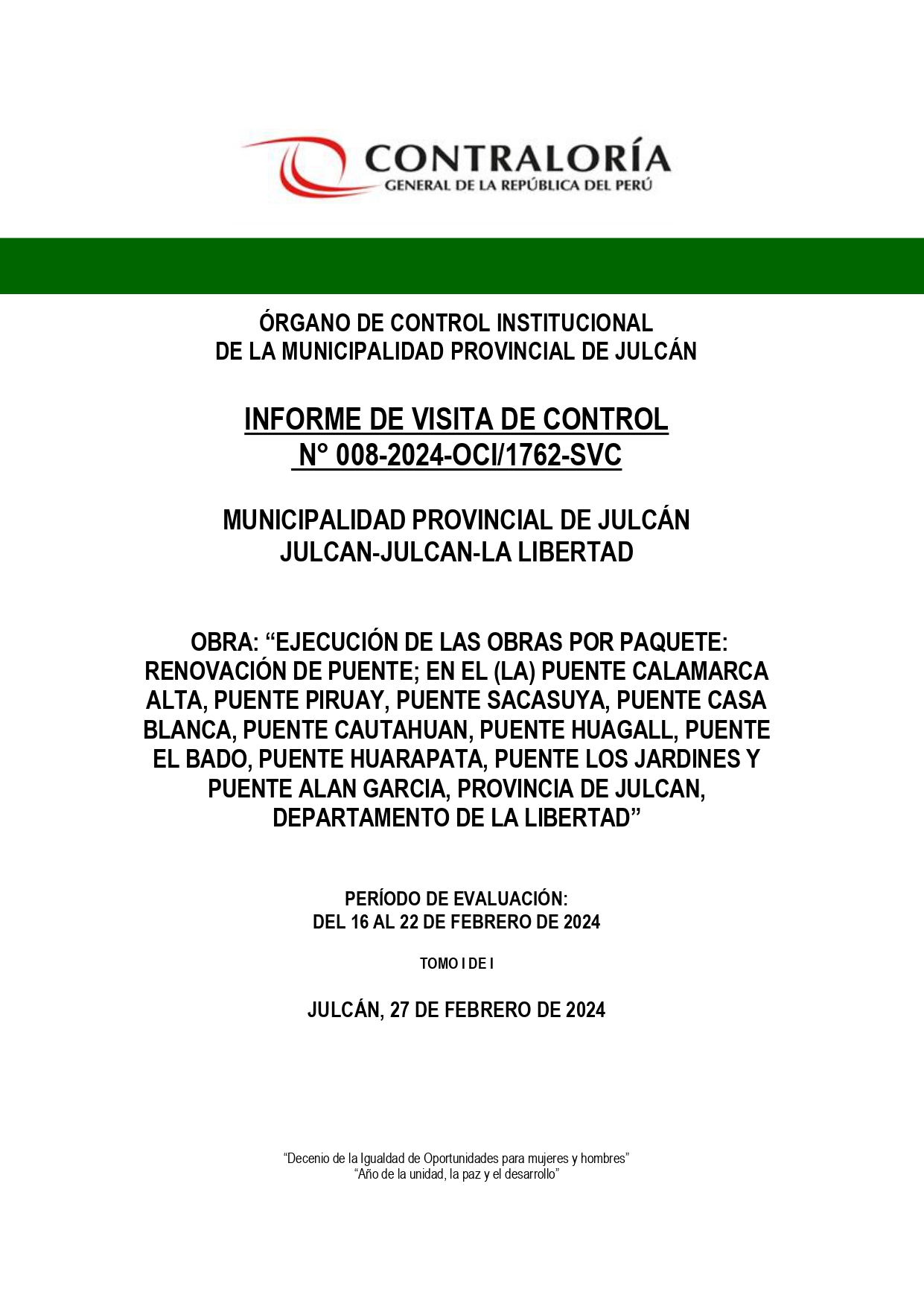 CONTRALORÍA
GENERAL DE LA REPÚBLICA DEL PERÚ

ÓRGANO DE CONTROL INSTITUCIONAL
DE LA MUNICIPALIDAD PROVINCIAL DE JULCÁN

INFORME DE VISITA DE CONTROL
N° 008-2024-OCI/1762-SVC

MUNICIPALIDAD PROVINCIAL DE JULCÁN
JULCAN-JULCAN-LA LIBERTAD

OBRA: "EJECUCIÓN DE LAS OBRAS POR PAQUETE: RENOVACIÓN DE PUENTE; EN EL (LA) PUENTE CALAMARCA ALTA, PUENTE PIRUAY, PUENTE SACASUYA, PUENTE CASA BLANCA, PUENTE CAUTAHUAN, PUENTE HUAGALL, PUENTE EL BADO, PUENTE HUARAPATA, PUENTE LOS JARDINES Y PUENTE ALAN GARCIA, PROVINCIA DE JULCAN, DEPARTAMENTO DE LA LIBERTAD"

PERÍODO DE EVALUACIÓN:
DEL 16 AL 22 DE FEBRERO DE 2024

TOMO I DE I

JULCÁN, 27 DE FEBRERO DE 2024

"Decenio de la Igualdad de Oportunidades para mujeres y hombres"
"Año de la unidad, la paz y el desarrollo"